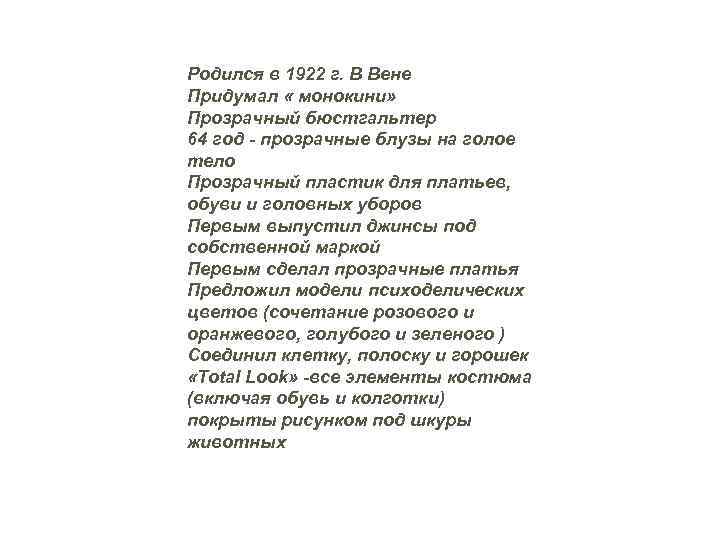 Родился в 1922 г. В Вене
Придумал « монокини»
Прозрачный бюстгальтер
64 год - прозрачные блузы на голое тело
Прозрачный пластик для платьев, обуви и головных уборов
Первым выпустил джинсы под собственной маркой
Первым сделал прозрачные платья
Предложил модели психоделических цветов (сочетание розового и оранжевого, голубого и зеленого )
Соединил клетку, полоску и горошек
«Total Look» -все элементы костюма (включая обувь и колготки) покрыты рисунком под шкуры животных